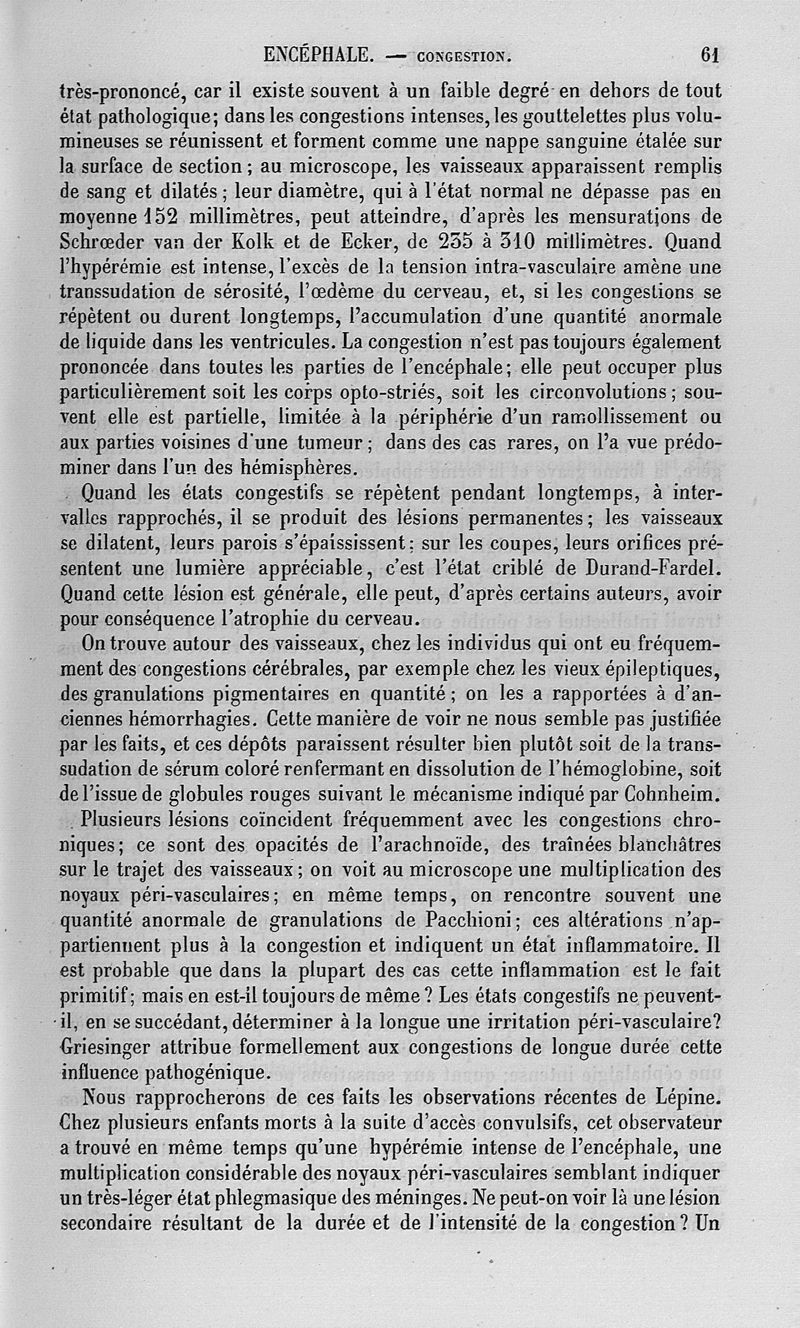 ENCÉPHALE. — CONGESTION. 61

très-prononcé, car il existe souvent à un faible degré en dehors de tout état pathologique; dans les congestions intenses, les gouttelettes plus volumineuses se réunissent et forment comme une nappe sanguine étalée sur la surface de section; au microscope, les vaisseaux apparaissent remplis de sang et dilatés; leur diamètre, qui à l'état normal ne dépasse pas en moyenne 152 millimètres, peut atteindre, d'après les mensurations de Schrœder van der Kolk et de Ecker, de 235 à 310 millimètres. Quand l'hypérémie est intense, l'excès de la tension intra-vasculaire amène une transsudation de sérosité, l'œdème du cerveau, et, si les congestions se répètent ou durent longtemps, l'accumulation d'une quantité anormale de liquide dans les ventricules. La congestion n'est pas toujours également prononcée dans toutes les parties de l'encéphale; elle peut occuper plus particulièrement soit les corps opto-striés, soit les circonvolutions; souvent elle est partielle, limitée à la périphérie d'un ramollissement ou aux parties voisines d'une tumeur; dans des cas rares, on l'a vue prédominer dans l'un des hémisphères.

Quand les états congestifs se répètent pendant longtemps, à intervalles rapprochés, il se produit des lésions permanentes; les vaisseaux se dilatent, leurs parois s'épaississent; sur les coupes, leurs orifices présentent une lumière appréciable, c'est l'état criblé de Durand-Fardel. Quand cette lésion est générale, elle peut, d'après certains auteurs, avoir pour conséquence l'atrophie du cerveau.

On trouve autour des vaisseaux, chez les individus qui ont eu fréquemment des congestions cérébrales, par exemple chez les vieux épileptiques, des granulations pigmentaires en quantité; on les a rapportées à d'anciennes hémorrhagies. Cette manière de voir ne nous semble pas justifiée par les faits, et ces dépôts paraissent résulter bien plutôt soit de la transsudation de sérum coloré renfermant en dissolution de l'hémoglobine, soit de l'issue de globules rouges suivant le mécanisme indiqué par Cohnheim.

Plusieurs lésions coïncident fréquemment avec les congestions chroniques; ce sont des opacités de l'arachnoïde, des traînées blanchâtres sur le trajet des vaisseaux; on voit au microscope une multiplication des noyaux péri-vasculaires; en même temps, on rencontre souvent une quantité anormale de granulations de Pacchioni; ces altérations n'appartiennent plus à la congestion et indiquent un état inflammatoire. Il est probable que dans la plupart des cas cette inflammation est le fait primitif; mais en est-il toujours de même? Les états congestifs ne peuvent-il, en se succédant, déterminer à la longue une irritation péri-vasculaire? Griesinger attribue formellement aux congestions de longue durée cette influence pathogénique.

Nous rapprocherons de ces faits les observations récentes de Lépine. Chez plusieurs enfants morts à la suite d'accès convulsifs, cet observateur a trouvé en même temps qu'une hypérémie intense de l'encéphale, une multiplication considérable des noyaux péri-vasculaires semblant indiquer un très-léger état phlegmasique des méninges. Ne peut-on voir là une lésion secondaire résultant de la durée et de l'intensité de la congestion? Un